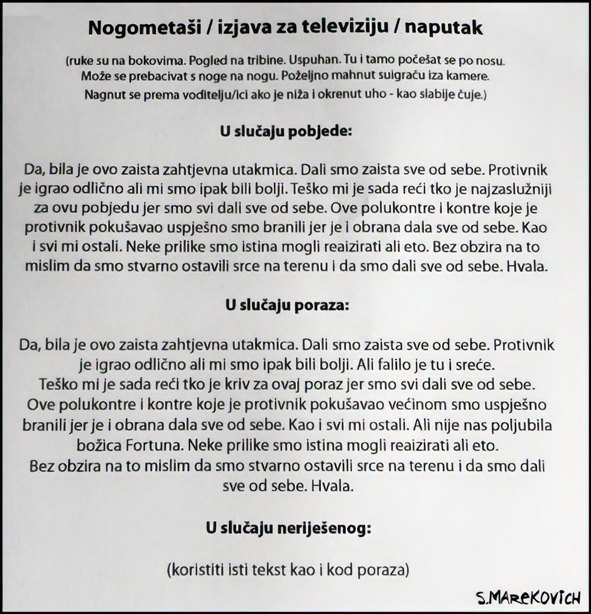 Nogometaši / izjava za televiziju / naputak

(ruke su na bokovima. Pogled na tribine. Uspuhan. Tu i tamo počešat se po nosu. Može se prebacivat s noge na nogu. Poželjno mahnut suigraču iza kamere. Nagnut se prema voditelju/ici ako je niža i okrenut uho - kao slabije čuje.)

U slučaju pobjede:

Da, bila je ovo zaista zahtjevna utakmica. Dali smo zaista sve od sebe. Protivnik je igrao odlično ali mi smo ipak bili bolji. Teško mi je sada reći tko je najzaslužniji za ovu pobjedu jer smo svi dali sve od sebe. Ove polukontre i kontre koje je protivnik pokušavao uspješno smo branili jer je i obrana dala sve od sebe. Kao i svi mi ostali. Neke prilike smo istina mogli reaizirati ali eto. Bez obzira na to mislim da smo stvarno ostavili srce na terenu i da smo dali sve od sebe. Hvala.

U slučaju poraza:

Da, bila je ovo zaista zahtjevna utakmica. Dali smo zaista sve od sebe. Protivnik je igrao odlično ali mi smo ipak bili bolji. Ali falilo je tu i sreće.
Teško mi je sada reći tko je kriv za ovaj poraz jer smo svi dali sve od sebe. Ove polukontre i kontre koje je protivnik pokušavao većinom smo uspješno branili jer je i obrana dala sve od sebe. Kao i svi mi ostali. Ali nije nas poljubila božica Fortuna. Neke prilike smo istina mogli reaizirati ali eto.
Bez obzira na to mislim da smo stvarno ostavili srce na terenu i da smo dali sve od sebe. Hvala.

U slučaju neriješenog:

(koristiti isti tekst kao i kod poraza)

S.MAREKOVICH